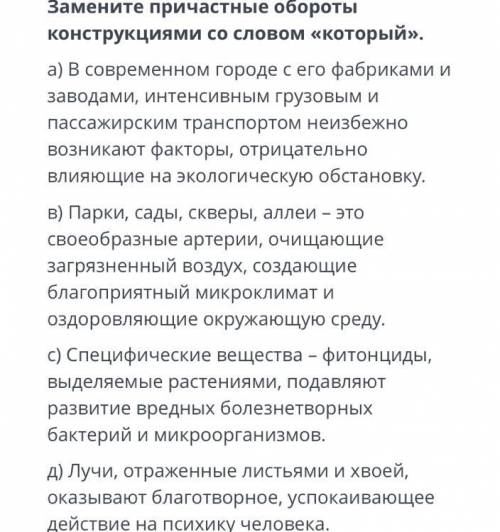 Замените причастные обороты конструкциями со словом «который».

а) В современном городе с его фабриками и заводами, интенсивным грузовым и пассажирским транспортом неизбежно возникают факторы, отрицательно влияющие на экологическую обстановку.

в) Парки, сады, скверы, аллеи – это своеобразные артерии, очищающие загрязненный воздух, создающие благоприятный микроклимат и оздоровляющие окружающую среду.

с) Специфические вещества – фитонциды, выделяемые растениями, подавляют развитие вредных болезнетворных бактерий и микроорганизмов.

д) Лучи, отраженные листьями и хвоей, оказывают благотворное, успокаивающее действие на психику человека.